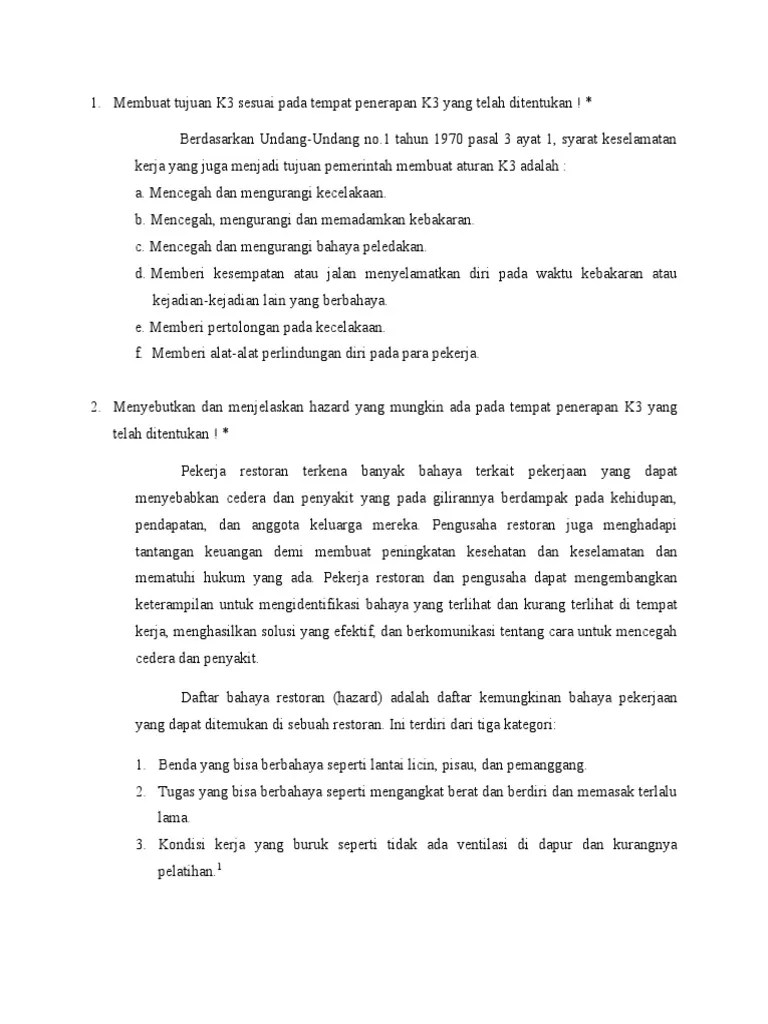 1. Membuat tujuan K3 sesuai pada tempat penerapan K3 yang telah ditentukan ! *

Berdasarkan Undang-Undang no.1 tahun 1970 pasal 3 ayat 1, syarat keselamatan kerja yang juga menjadi tujuan pemerintah membuat aturan K3 adalah :

a. Mencegah dan mengurangi kecelakaan.
b. Mencegah, mengurangi dan memadamkan kebakaran.
c. Mencegah dan mengurangi bahaya peledakan.
d. Memberi kesempatan atau jalan menyelamatkan diri pada waktu kebakaran atau kejadian-kejadian lain yang berbahaya.
e. Memberi pertolongan pada kecelakaan.
f. Memberi alat-alat perlindungan diri pada para pekerja.

2. Menyebutkan dan menjelaskan hazard yang mungkin ada pada tempat penerapan K3 yang telah ditentukan ! *

Pekerja restoran terkena banyak bahaya terkait pekerjaan yang dapat menyebabkan cedera dan penyakit yang pada gilirannya berdampak pada kehidupan, pendapatan, dan anggota keluarga mereka. Pengusaha restoran juga menghadapi tantangan keuangan demi membuat peningkatan kesehatan dan keselamatan dan mematuhi hukum yang ada. Pekerja restoran dan pengusaha dapat mengembangkan keterampilan untuk mengidentifikasi bahaya yang terlihat dan kurang terlihat di tempat kerja, menghasilkan solusi yang efektif, dan berkomunikasi tentang cara untuk mencegah cedera dan penyakit.

Daftar bahaya restoran (hazard) adalah daftar kemungkinan bahaya pekerjaan yang dapat ditemukan di sebuah restoran. Ini terdiri dari tiga kategori:

1. Benda yang bisa berbahaya seperti lantai licin, pisau, dan pemanggang.
2. Tugas yang bisa berbahaya seperti mengangkat berat dan berdiri dan memasak terlalu lama.
3. Kondisi kerja yang buruk seperti tidak ada ventilasi di dapur dan kurangnya pelatihan.$^1$